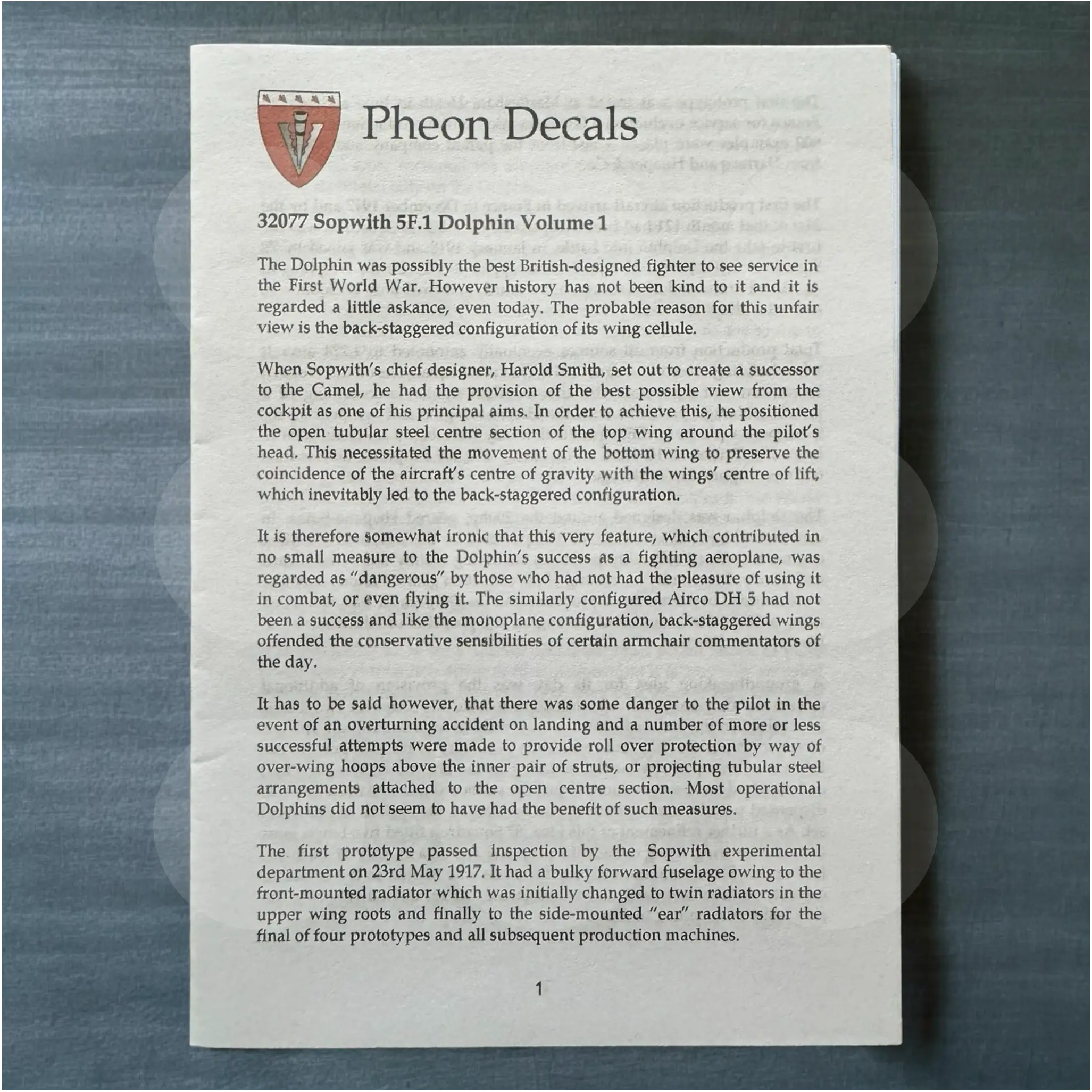 Pheon Decals

32077 Sopwith 5F.1 Dolphin Volume 1

The Dolphin was possibly the best British-designed fighter to see service in the First World War. However history has not been kind to it and it is regarded a little askance, even today. The probable reason for this unfair view is the back-staggered configuration of its wing cellule.

When Sopwith's chief designer, Harold Smith, set out to create a successor to the Camel, he had the provision of the best possible view from the cockpit as one of his principal aims. In order to achieve this, he positioned the open tubular steel centre section of the top wing around the pilot's head. This necessitated the movement of the bottom wing to preserve the coincidence of the aircraft's centre of gravity with the wings' centre of lift, which inevitably led to the back-staggered configuration.

It is therefore somewhat ironic that this very feature, which contributed in no small measure to the Dolphin's success as a fighting aeroplane, was regarded as "dangerous" by those who had not had the pleasure of using it in combat, or even flying it. The similarly configured Airco DH 5 had not been a success and like the monoplane configuration, back-staggered wings offended the conservative sensibilities of certain armchair commentators of the day.

It has to be said however, that there was some danger to the pilot in the event of an overturning accident on landing and a number of more or less successful attempts were made to provide roll over protection by way of over-wing hoops above the inner pair of struts, or projecting tubular steel arrangements attached to the open centre section. Most operational Dolphins did not seem to have had the benefit of such measures.

The first prototype passed inspection by the Sopwith experimental department on 23rd May 1917. It had a bulky forward fuselage owing to the front-mounted radiator which was initially changed to twin radiators in the upper wing roots and finally to the side-mounted "ear" radiators for the final of four prototypes and all subsequent production machines.

1